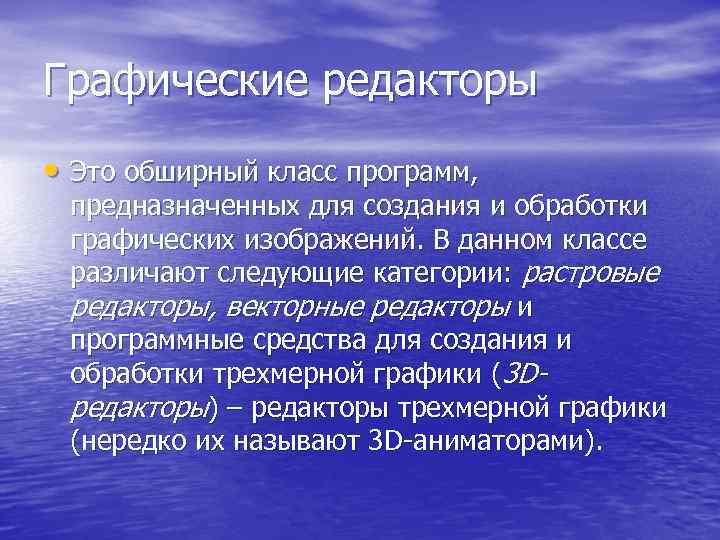 Графические редакторы

• Это обширный класс программ, предназначенных для создания и обработки графических изображений. В данном классе различают следующие категории: растровые редакторы, векторные редакторы и программные средства для создания и обработки трехмерной графики (3D-редакторы) – редакторы трехмерной графики (нередко их называют 3D-аниматорами).